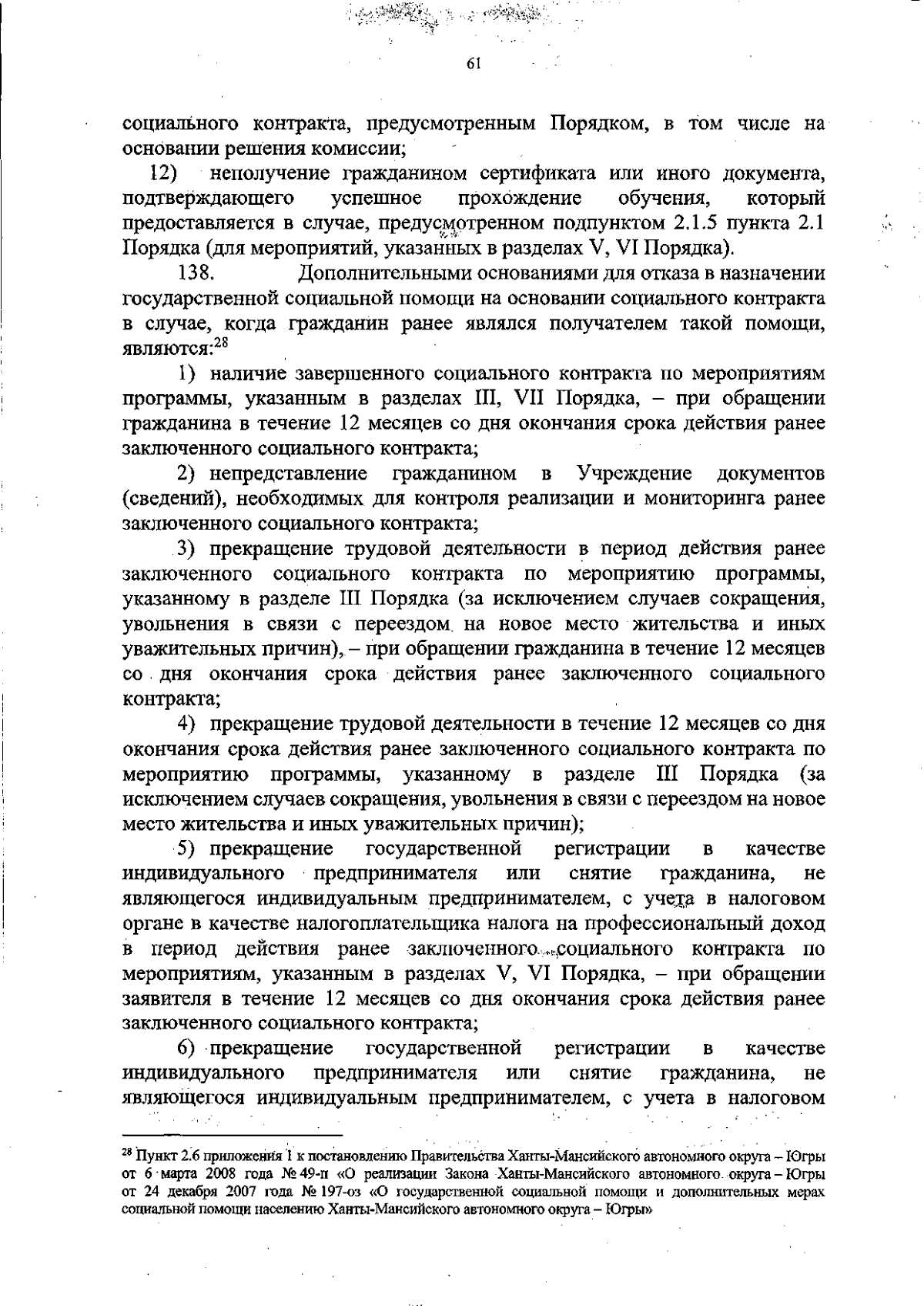 61

социального контракта, предусмотренным Порядком, в том числе на основании решения комиссии;

12) неполучение гражданином сертификата или иного документа, подтверждающего успешное прохождение обучения, который предоставляется в случае, предусмотренном подпунктом 2.1.5 пункта 2.1 Порядка (для мероприятий, указанных в разделах V, VI Порядка).

138. Дополнительными основаниями для отказа в назначении государственной социальной помощи на основании социального контракта в случае, когда гражданин ранее являлся получателем такой помощи, являются:$^{28}$

1) наличие завершенного социального контракта по мероприятиям программы, указанным в разделах III, VII Порядка, – при обращении гражданина в течение 12 месяцев со дня окончания срока действия ранее заключенного социального контракта;

2) непредставление гражданином в Учреждение документов (сведений), необходимых для контроля реализации и мониторинга ранее заключенного социального контракта;

3) прекращение трудовой деятельности в период действия ранее заключенного социального контракта по мероприятию программы, указанному в разделе III Порядка (за исключением случаев сокращения, увольнения в связи с переездом на новое место жительства и иных уважительных причин), – при обращении гражданина в течение 12 месяцев со дня окончания срока действия ранее заключенного социального контракта;

4) прекращение трудовой деятельности в течение 12 месяцев со дня окончания срока действия ранее заключенного социального контракта по мероприятию программы, указанному в разделе III Порядка (за исключением случаев сокращения, увольнения в связи с переездом на новое место жительства и иных уважительных причин);

5) прекращение государственной регистрации в качестве индивидуального предпринимателя или снятие гражданина, не являющегося индивидуальным предпринимателем, с учета в налоговом органе в качестве налогоплательщика налога на профессиональный доход в период действия ранее заключенного социального контракта по мероприятиям, указанным в разделах V, VI Порядка, – при обращении заявителя в течение 12 месяцев со дня окончания срока действия ранее заключенного социального контракта;

6) прекращение государственной регистрации в качестве индивидуального предпринимателя или снятие гражданина, не являющегося индивидуальным предпринимателем, с учета в налоговом

$^{28}$ Пункт 2.6 приложения 1 к постановлению Правительства Ханты-Мансийского автономного округа – Югры от 6 марта 2008 года № 49-п «О реализации Закона Ханты-Мансийского автономного округа – Югры от 24 декабря 2007 года № 197-оз «О государственной социальной помощи и дополнительных мерах социальной помощи населению Ханты-Мансийского автономного округа – Югры»